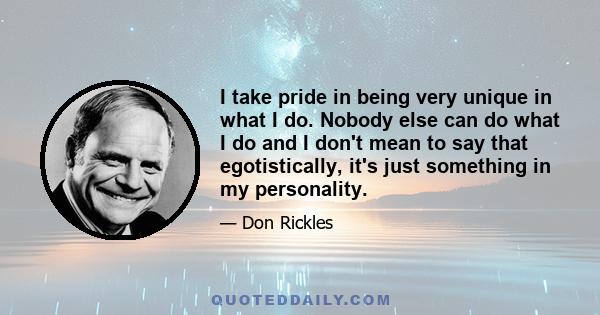 I take pride in being very unique in what I do. Nobody else can do what I do and I don't mean to say that egotistically, it's just something in my personality.

— Don Rickles

QUOTEDDAILY.COM